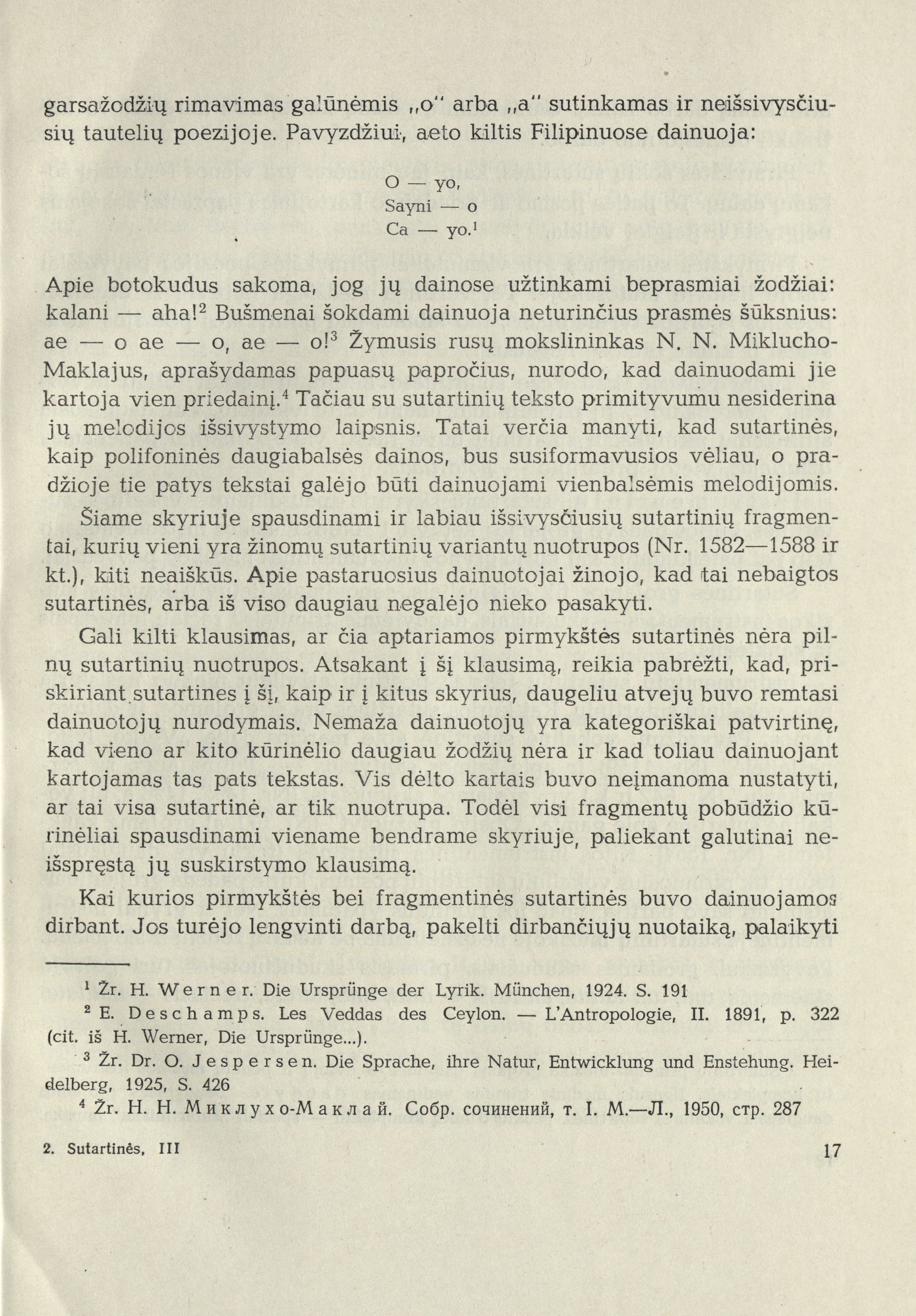 garsažodžių rimavimas galūnėmis „o" arba „a" sutinkamas ir neišsivysčiusių tautelių poezijoje. Pavyzdžiui, aeto kiltis Filipinuose dainuoja:

O — yo,
Sayni — o
Ca — yo.$^1$

Apie botokudus sakoma, jog jų dainose užtinkami beprasmiai žodžiai: kalani — aha!$^2$ Bušmenai šokdami dainuoja neturinčius prasmės šūksnius: ae — o ae — o, ae — o!$^3$ Žymusis rusų mokslininkas N. N. Miklucho-Maklajus, aprašydamas papuasų papročius, nurodo, kad dainuodami jie kartoja vien priedainį.$^4$ Tačiau su sutartinių teksto primityvumu nesiderina jų melodijos išsivystymo laipsnis. Tatai verčia manyti, kad sutartinės, kaip polifoninės daugiabalsės dainos, bus susiformavusios vėliau, o pradžioje tie patys tekstai galėjo būti dainuojami vienbalsėmis melodijomis.

Šiame skyriuje spausdinami ir labiau išsivysčiusių sutartinių fragmentai, kurių vieni yra žinomų sutartinių variantų nuotrupos (Nr. 1582—1588 ir kt.), kiti neaiškūs. Apie pastaruosius dainuotojai žinojo, kad tai nebaigtos sutartinės, arba iš viso daugiau negalėjo nieko pasakyti.

Gali kilti klausimas, ar čia aptariamos pirmykštės sutartinės nėra pilnų sutartinių nuotrupos. Atsakant į šį klausimą, reikia pabrėžti, kad, priskiriant sutartines į šį, kaip ir į kitus skyrius, daugeliu atvejų buvo remtasi dainuotojų nurodymais. Nemaža dainuotojų yra kategoriškai patvirtinę, kad vieno ar kito kūrinėlio daugiau žodžių nėra ir kad toliau dainuojant kartojamas tas pats tekstas. Vis dėlto kartais buvo neįmanoma nustatyti, ar tai visa sutartinė, ar tik nuotrupa. Todėl visi fragmentų pobūdžio kūrinėliai spausdinami viename bendrame skyriuje, paliekant galutinai neišspręstą jų suskirstymo klausimą.

Kai kurios pirmykštės bei fragmentinės sutartinės buvo dainuojamos dirbant. Jos turėjo lengvinti darbą, pakelti dirbančiųjų nuotaiką, palaikyti

$^1$ Žr. H. Werner. Die Ursprünge der Lyrik. München, 1924. S. 191
$^2$ E. Deschamps. Les Veddas des Ceylon. — L'Antropologie, II. 1891, p. 322 (cit. iš H. Werner, Die Ursprünge...).
$^3$ Žr. Dr. O. Jespersen. Die Sprache, ihre Natur, Entwicklung und Enstehung. Heidelberg, 1925, S. 426
$^4$ Žr. Н. Н. Миклухо-Маклай. Собр. сочинений, т. I. М.—Л., 1950, стр. 287

2. Sutartinės, III

17